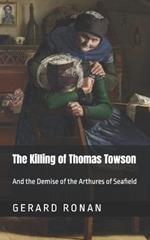 The Killing of Thomas Towson

And the Demise of the Arthures of Seafield

GERARD RONAN